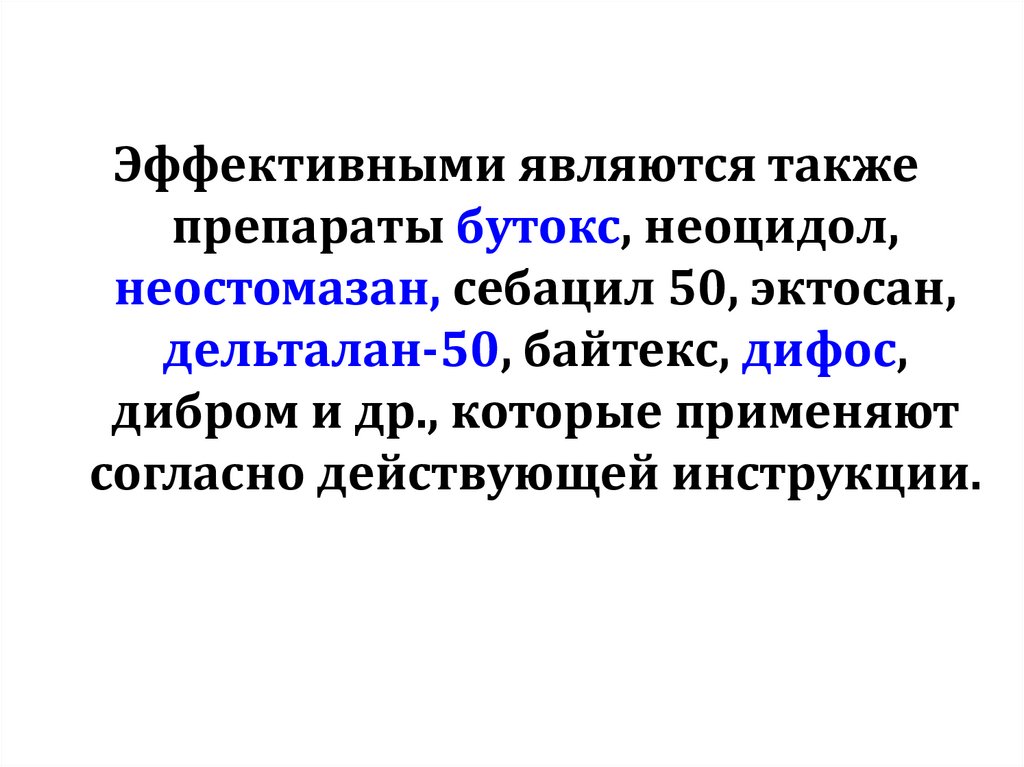 Эффективными являются также препараты бутокс, неоцидол, неостомазан, себацил 50, эктосан, дельталан-50, байтекс, дифос, дибром и др., которые применяют согласно действующей инструкции.